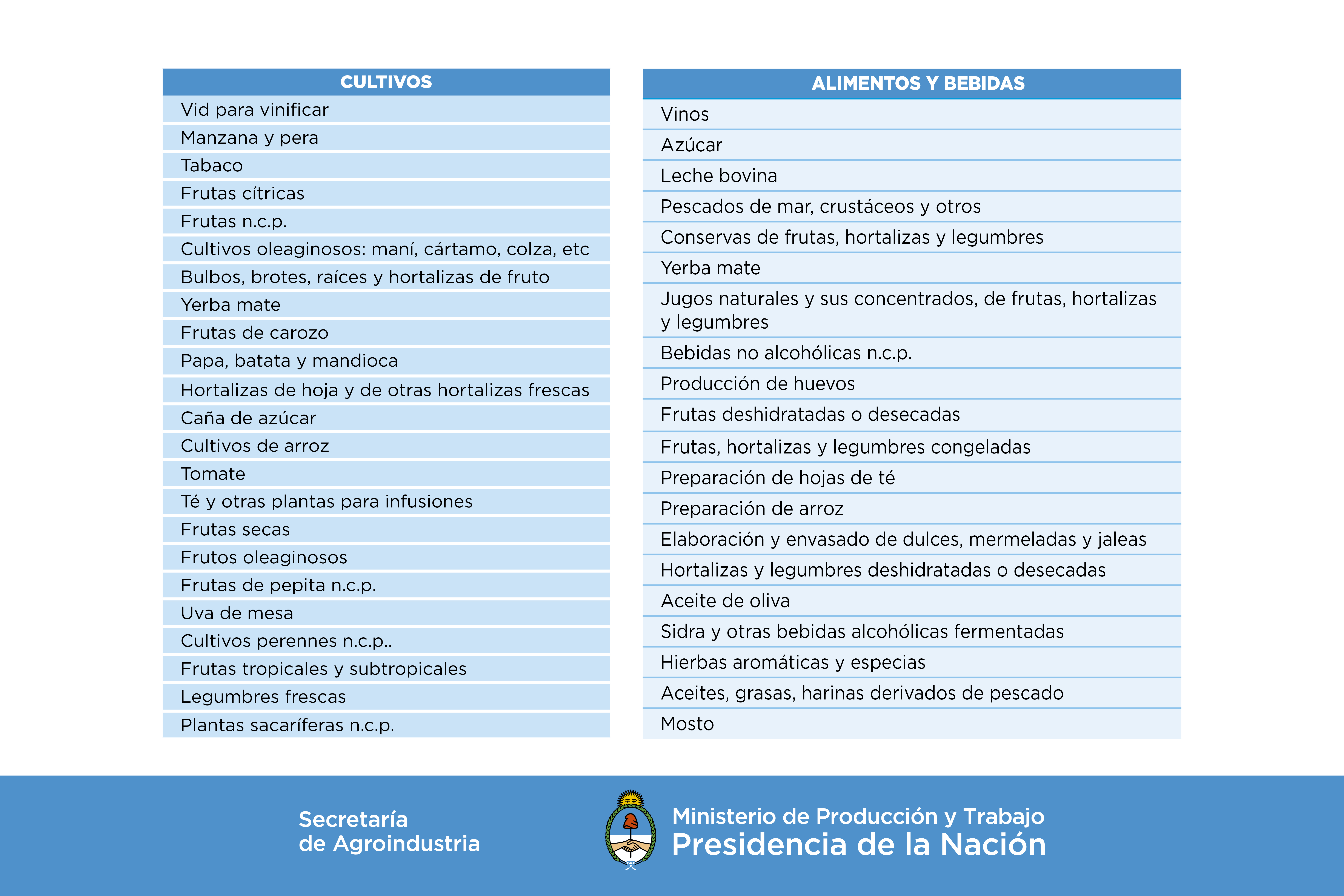 | CULTIVOS |
|---|
| Vid para vinificar |
| Manzana y pera |
| Tabaco |
| Frutas cítricas |
| Frutas n.c.p. |
| Cultivos oleaginosos: maní, cártamo, colza, etc |
| Bulbos, brotes, raíces y hortalizas de fruto |
| Yerba mate |
| Frutas de carozo |
| Papa, batata y mandioca |
| Hortalizas de hoja y de otras hortalizas frescas |
| Caña de azúcar |
| Cultivos de arroz |
| Tomate |
| Té y otras plantas para infusiones |
| Frutas secas |
| Frutos oleaginosos |
| Frutas de pepita n.c.p. |
| Uva de mesa |
| Cultivos perennes n.c.p.. |
| Frutas tropicales y subtropicales |
| Legumbres frescas |
| Plantas sacaríferas n.c.p. |

| ALIMENTOS Y BEBIDAS |
|---|
| Vinos |
| Azúcar |
| Leche bovina |
| Pescados de mar, crustáceos y otros |
| Conservas de frutas, hortalizas y legumbres |
| Yerba mate |
| Jugos naturales y sus concentrados, de frutas, hortalizas y legumbres |
| Bebidas no alcohólicas n.c.p. |
| Producción de huevos |
| Frutas deshidratadas o desecadas |
| Frutas, hortalizas y legumbres congeladas |
| Preparación de hojas de té |
| Preparación de arroz |
| Elaboración y envasado de dulces, mermeladas y jaleas |
| Hortalizas y legumbres deshidratadas o desecadas |
| Aceite de oliva |
| Sidra y otras bebidas alcohólicas fermentadas |
| Hierbas aromáticas y especias |
| Aceites, grasas, harinas derivados de pescado |
| Mosto |

Secretaría
de Agroindustria

Ministerio de Producción y Trabajo
Presidencia de la Nación